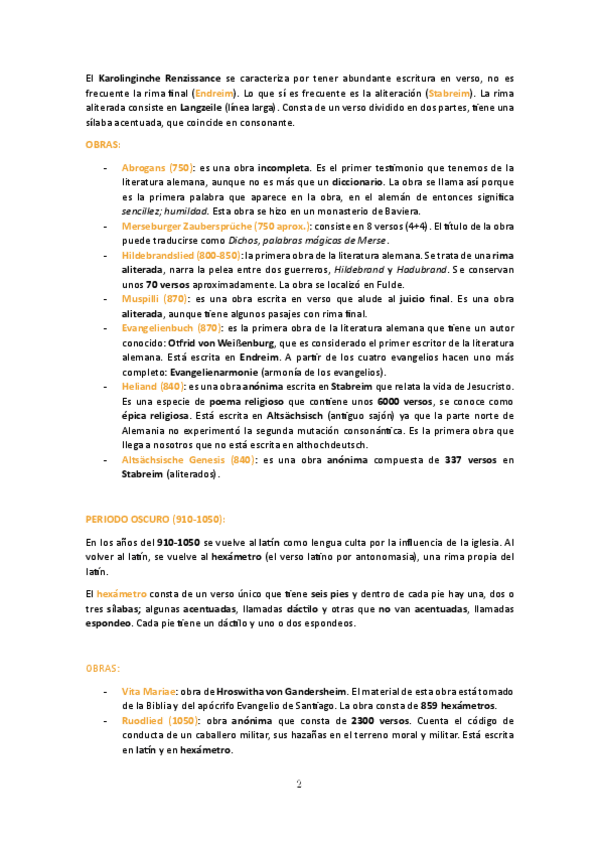 El Karolinginche Renzissance se caracteriza por tener abundante escritura en verso, no es frecuente la rima final (Endreim). Lo que sí es frecuente es la aliteración (Stabreim). La rima aliterada consiste en Langzeile (línea larga). Consta de un verso dividido en dos partes, tiene una sílaba acentuada, que coincide en consonante.

OBRAS:

- Abrogans (750): es una obra incompleta. Es el primer testimonio que tenemos de la literatura alemana, aunque no es más que un diccionario. La obra se llama así porque es la primera palabra que aparece en la obra, en el alemán de entonces significa sencillez; humildad. Esta obra se hizo en un monasterio de Baviera.
- Merseburger Zaubersprüche (750 aprox.): consiste en 8 versos (4+4). El título de la obra puede traducirse como Dichos, palabras mágicas de Merse.
- Hildebrandslied (800-850): la primera obra de la literatura alemana. Se trata de una rima aliterada, narra la pelea entre dos guerreros, Hildebrand y Hadubrand. Se conservan unos 70 versos aproximadamente. La obra se localizó en Fulde.
- Muspilli (870): es una obra escrita en verso que alude al juicio final. Es una obra aliterada, aunque tiene algunos pasajes con rima final.
- Evangelienbuch (870): es la primera obra de la literatura alemana que tiene un autor conocido: Otfrid von Weißenburg, que es considerado el primer escritor de la literatura alemana. Está escrita en Endreim. A partir de los cuatro evangelios hacen uno más completo: Evangelienarmonie (armonía de los evangelios).
- Heliand (840): es una obra anónima escrita en Stabreim que relata la vida de Jesucristo. Es una especie de poema religioso que contiene unos 6000 versos, se conoce como épica religiosa. Está escrita en Altsächsisch (antiguo sajón) ya que la parte norte de Alemania no experimentó la segunda mutación consonántica. Es la primera obra que llega a nosotros que no está escrita en althochdeutsch.
- Altsächsische Genesis (840): es una obra anónima compuesta de 337 versos en Stabreim (aliterados).

PERIODO OSCURO (910-1050):

En los años del 910-1050 se vuelve al latín como lengua culta por la influencia de la iglesia. Al volver al latín, se vuelve al hexámetro (el verso latino por antonomasia), una rima propia del latín.

El hexámetro consta de un verso único que tiene seis pies y dentro de cada pie hay una, dos o tres sílabas; algunas acentuadas, llamadas dáctilo y otras que no van acentuadas, llamadas espondeo. Cada pie tiene un dáctilo y uno o dos espondeos.

OBRAS:

- Vita Mariae: obra de Hroswitha von Gandersheim. El material de esta obra está tomado de la Biblia y del apócrifo Evangelio de Santiago. La obra consta de 859 hexámetros.
- Ruodlied (1050): obra anónima que consta de 2300 versos. Cuenta el código de conducta de un caballero militar, sus hazañas en el terreno moral y militar. Está escrita en latín y en hexámetro.

2